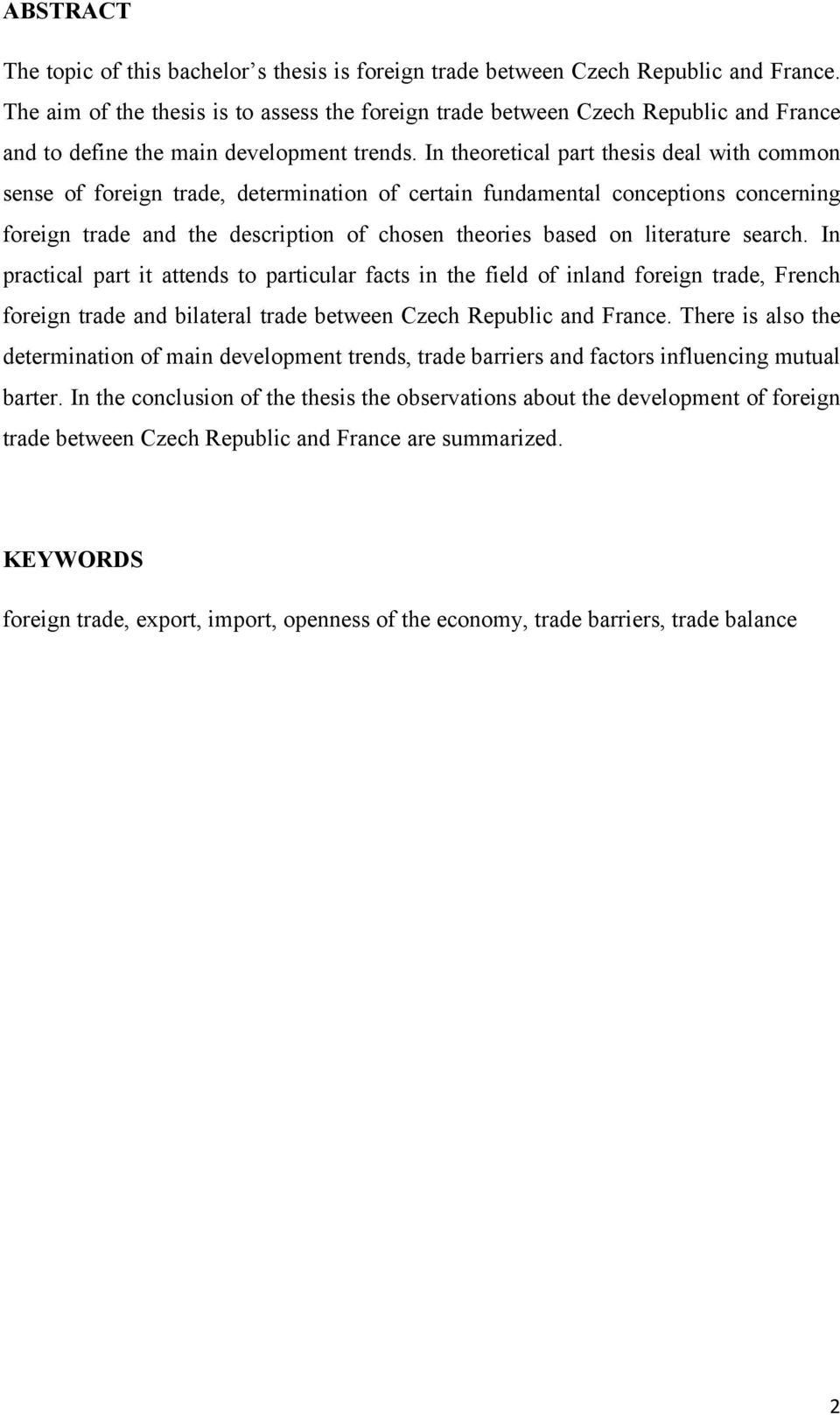 ABSTRACT

The topic of this bachelor s thesis is foreign trade between Czech Republic and France. The aim of the thesis is to assess the foreign trade between Czech Republic and France and to define the main development trends. In theoretical part thesis deal with common sense of foreign trade, determination of certain fundamental conceptions concerning foreign trade and the description of chosen theories based on literature search. In practical part it attends to particular facts in the field of inland foreign trade, French foreign trade and bilateral trade between Czech Republic and France. There is also the determination of main development trends, trade barriers and factors influencing mutual barter. In the conclusion of the thesis the observations about the development of foreign trade between Czech Republic and France are summarized.

KEYWORDS

foreign trade, export, import, openness of the economy, trade barriers, trade balance

2